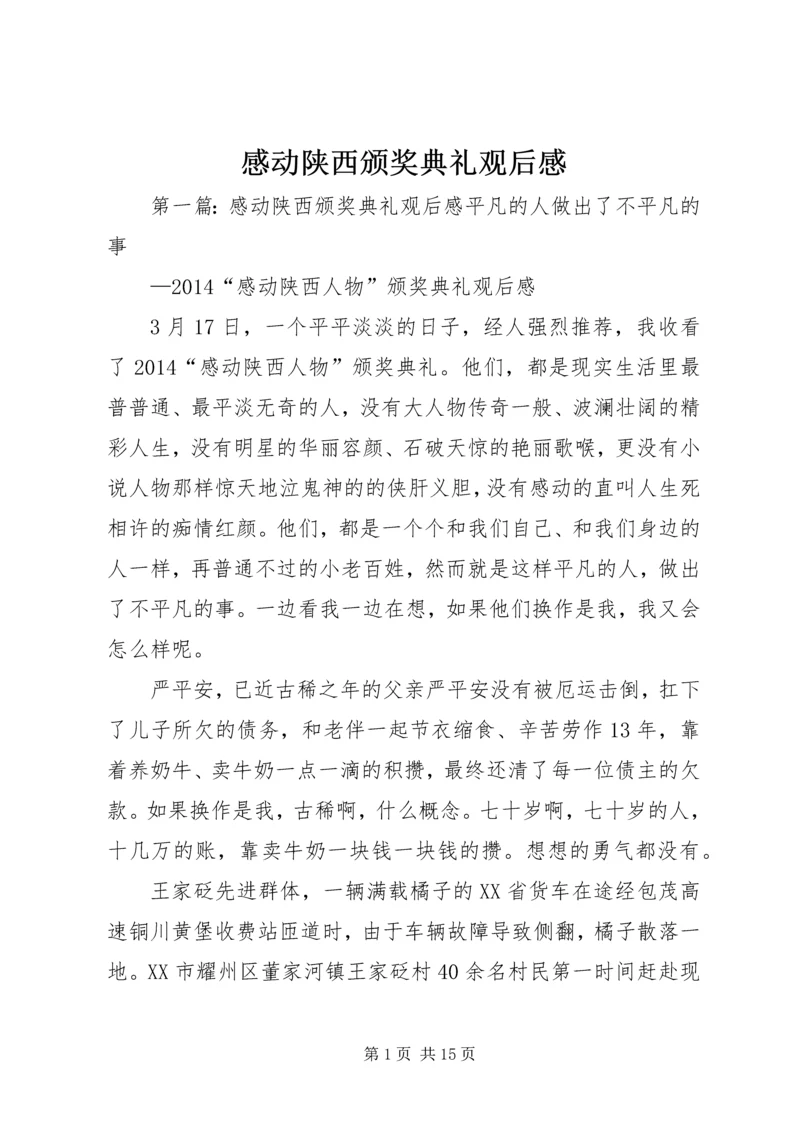 感动陕西颁奖典礼观后感

第一篇：感动陕西颁奖典礼观后感平凡的人做出了不平凡的事

—2014“感动陕西人物”颁奖典礼观后感

3月17日，一个平平淡淡的日子，经人强烈推荐，我收看了2014“感动陕西人物”颁奖典礼。他们，都是现实生活里最普普通、最平淡无奇的人，没有大人物传奇一般、波澜壮阔的精彩人生，没有明星的华丽容颜、石破天惊的艳丽歌喉，更没有小说人物那样惊天地泣鬼神的的侠肝义胆，没有感动的直叫人生死相许的痴情红颜。他们，都是一个个和我们自己、和我们身边的人一样，再普通不过的小老百姓，然而就是这样平凡的人，做出了不平凡的事。一边看我一边在想，如果他们换作是我，我又会怎么样呢。

严平安，已近古稀之年的父亲严平安没有被厄运击倒，扛下了儿子所欠的债务，和老伴一起节衣缩食、辛苦劳作13年，靠着养奶牛、卖牛奶一点一滴的积攒，最终还清了每一位债主的欠款。如果换作是我，古稀啊，什么概念。七十岁啊，七十岁的人，十几万的账，靠卖牛奶一块钱一块钱的攒。想想的勇气都没有。

王家砭先进群体，一辆满载橘子的XX省货车在途经包茂高速铜川黄堡收费站匝道时，由于车辆故障导致侧翻，橘子散落一地。XX市耀州区董家河镇王家砭村40余名村民第一时间赶赴现

第1页 共15页